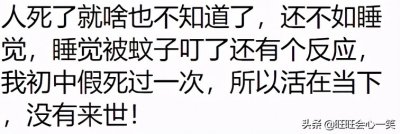 人死了就啥也不知道了，还不如睡觉，睡觉被蚊子叮了还有个反应，我初中假死过一次，所以活在当下，没有来世！

头条 @旺旺会心一笑